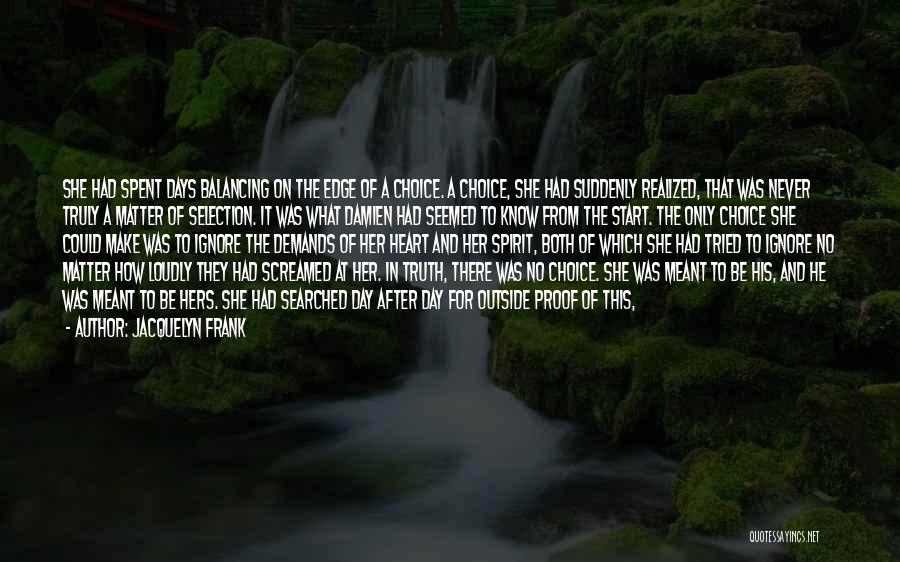 SHE HAD SPENT DAYS BALANCING ON THE EDGE OF A CHOICE. A CHOICE, SHE HAD SUDDENLY REALIZED, THAT WAS NEVER TRULY A MATTER OF SELECTION. IT WAS WHAT DAMIEN HAD SEEMED TO KNOW FROM THE START. THE ONLY CHOICE SHE COULD MAKE WAS TO IGNORE THE DEMANDS OF HER HEART AND HER SPIRIT, BOTH OF WHICH SHE HAD TRIED TO IGNORE NO MATTER HOW LOUDLY THEY HAD SCREAMED AT HER. IN TRUTH, THERE WAS NO CHOICE. SHE WAS MEANT TO BE HIS, AND HE WAS MEANT TO BE HERS. SHE HAD SEARCHED DAY AFTER DAY FOR OUTSIDE PROOF OF THIS,

- AUTHOR: JACQUELYN FRANK

QUOTESSAYINGS.NET